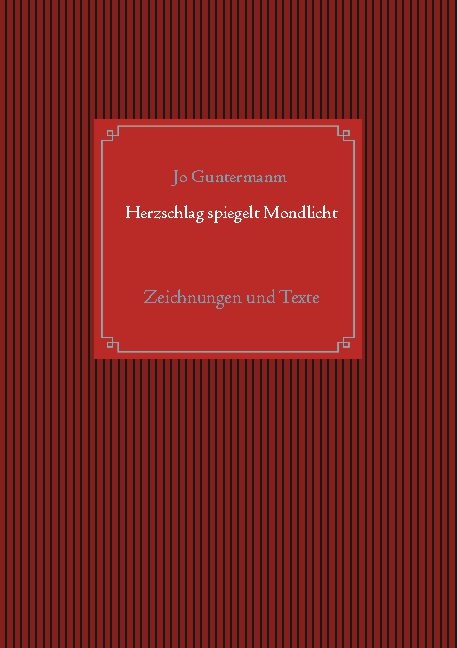 Jo Guntermanm

Herzschlag spiegelt Mondlicht

Zeichnungen und Texte